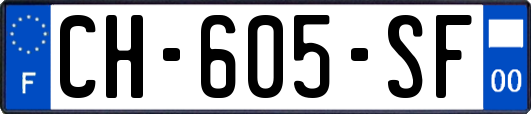 F
CH-605-SF
00